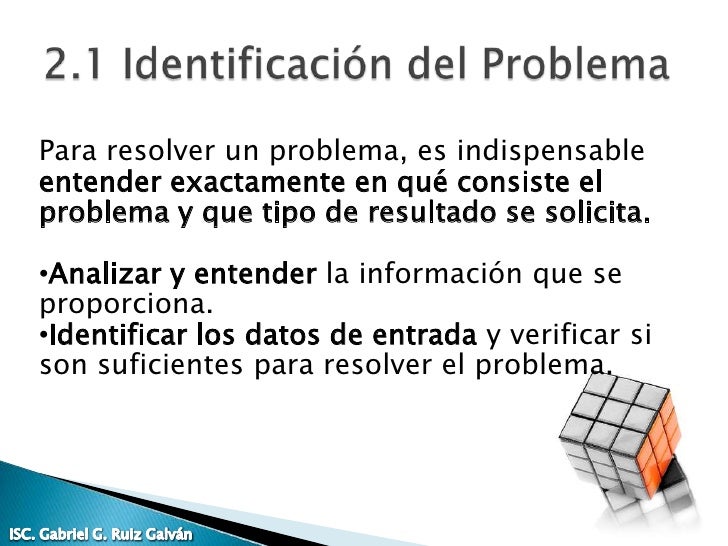 2.1 Identificación del Problema

Para resolver un problema, es indispensable entender exactamente en qué consiste el problema y que tipo de resultado se solicita.

•Analizar y entender la información que se proporciona.
•Identificar los datos de entrada y verificar si son suficientes para resolver el problema.

ISC. Gabriel G. Ruiz Galván